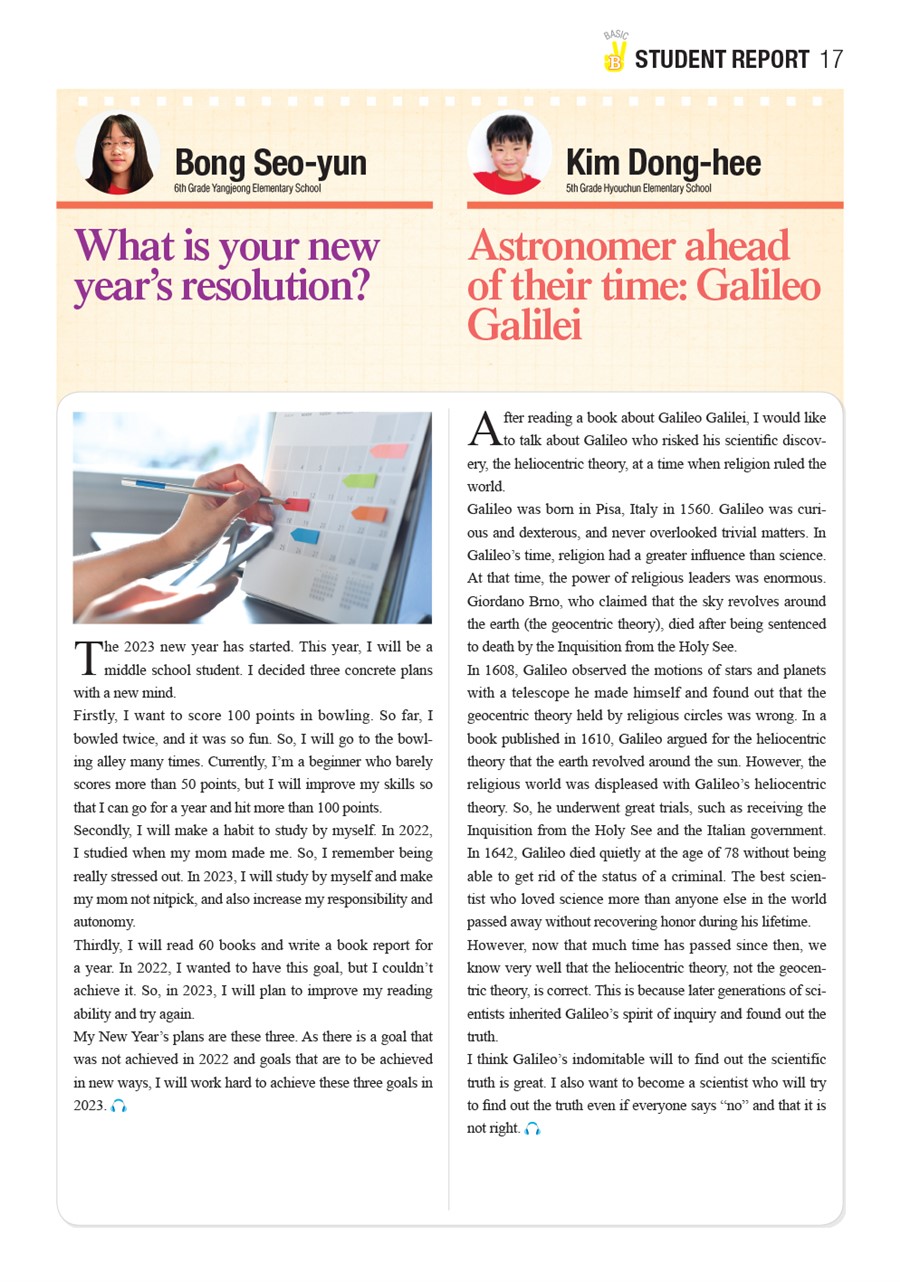 BASIC B STUDENT REPORT 17

Bong Seo-yun
6th Grade Yangjeong Elementary School

What is your new year's resolution?

The 2023 new year has started. This year, I will be a middle school student. I decided three concrete plans with a new mind.
Firstly, I want to score 100 points in bowling. So far, I bowled twice, and it was so fun. So, I will go to the bowling alley many times. Currently, I'm a beginner who barely scores more than 50 points, but I will improve my skills so that I can go for a year and hit more than 100 points.
Secondly, I will make a habit to study by myself. In 2022, I studied when my mom made me. So, I remember being really stressed out. In 2023, I will study by myself and make my mom not nitpick, and also increase my responsibility and autonomy.
Thirdly, I will read 60 books and write a book report for a year. In 2022, I wanted to have this goal, but I couldn't achieve it. So, in 2023, I will plan to improve my reading ability and try again.
My New Year's plans are these three. As there is a goal that was not achieved in 2022 and goals that are to be achieved in new ways, I will work hard to achieve these three goals in 2023.

Kim Dong-hee
5th Grade Hyouchun Elementary School

Astronomer ahead of their time: Galileo Galilei

After reading a book about Galileo Galilei, I would like to talk about Galileo who risked his scientific discovery, the heliocentric theory, at a time when religion ruled the world.
Galileo was born in Pisa, Italy in 1560. Galileo was curious and dexterous, and never overlooked trivial matters. In Galileo's time, religion had a greater influence than science. At that time, the power of religious leaders was enormous. Giordano Brno, who claimed that the sky revolves around the earth (the geocentric theory), died after being sentenced to death by the Inquisition from the Holy See.
In 1608, Galileo observed the motions of stars and planets with a telescope he made himself and found out that the geocentric theory held by religious circles was wrong. In a book published in 1610, Galileo argued for the heliocentric theory that the earth revolved around the sun. However, the religious world was displeased with Galileo's heliocentric theory. So, he underwent great trials, such as receiving the Inquisition from the Holy See and the Italian government. In 1642, Galileo died quietly at the age of 78 without being able to get rid of the status of a criminal. The best scientist who loved science more than anyone else in the world passed away without recovering honor during his lifetime.
However, now that much time has passed since then, we know very well that the heliocentric theory, not the geocentric theory, is correct. This is because later generations of scientists inherited Galileo's spirit of inquiry and found out the truth.
I think Galileo's indomitable will to find out the scientific truth is great. I also want to become a scientist who will try to find out the truth even if everyone says "no" and that it is not right.